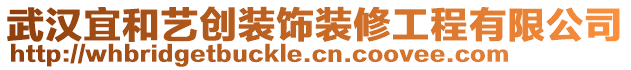 武汉宜和艺创装饰装修工程有限公司
http://whbridgetbuckle.cn.coovee.com